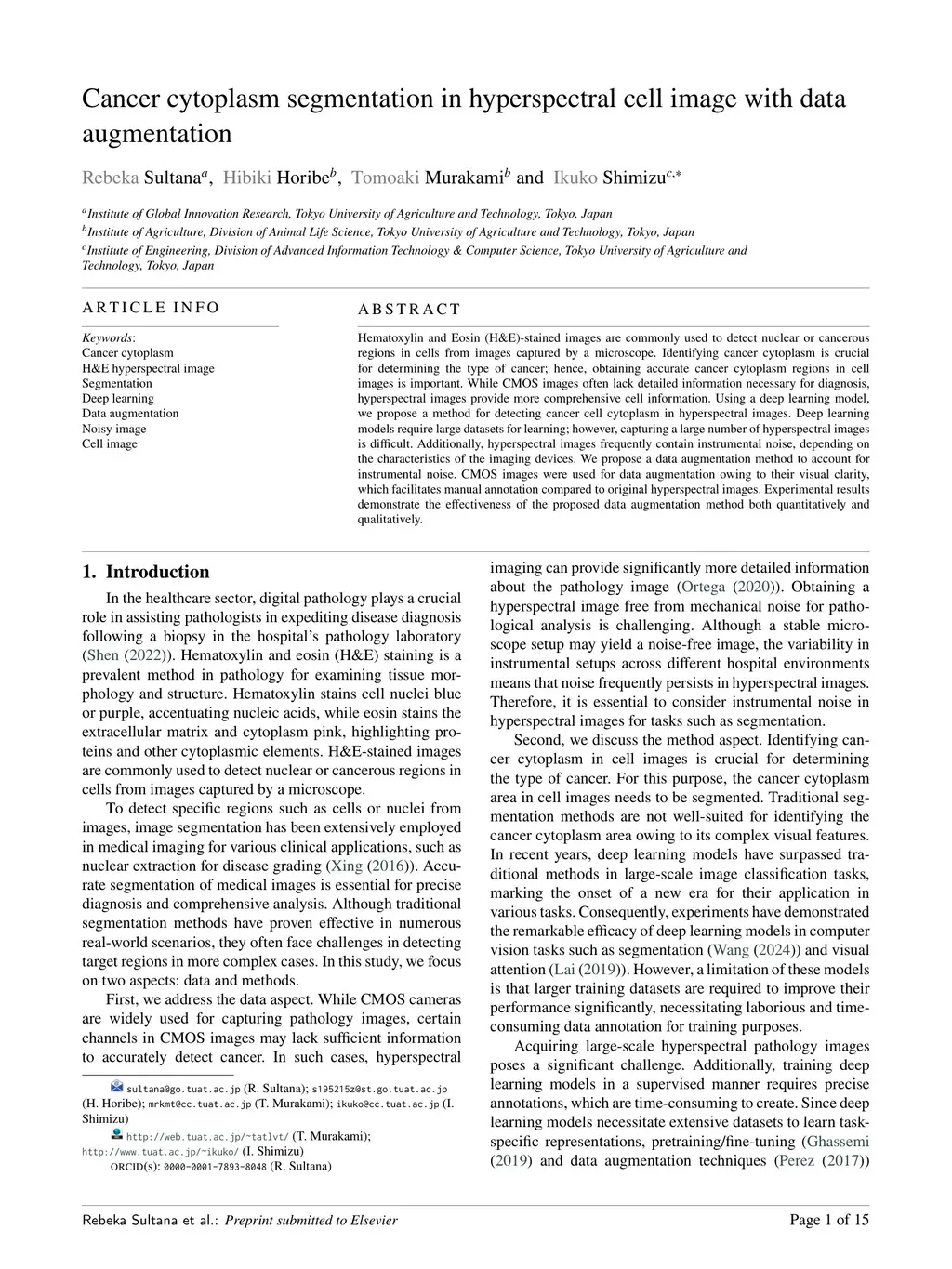 Cancer cytoplasm segmentation in hyperspectral cell image with data augmentation

Rebeka Sultana$^{a}$, Hibiki Horibe$^{b}$, Tomoaki Murakami$^{b}$ and Ikuko Shimizu$^{c,*}$

$^{a}$Institute of Global Innovation Research, Tokyo University of Agriculture and Technology, Tokyo, Japan
$^{b}$Institute of Agriculture, Division of Animal Life Science, Tokyo University of Agriculture and Technology, Tokyo, Japan
$^{c}$Institute of Engineering, Division of Advanced Information Technology & Computer Science, Tokyo University of Agriculture and Technology, Tokyo, Japan

ARTICLE INFO

Keywords:
Cancer cytoplasm
H&E hyperspectral image
Segmentation
Deep learning
Data augmentation
Noisy image
Cell image

ABSTRACT

Hematoxylin and Eosin (H&E)-stained images are commonly used to detect nuclear or cancerous regions in cells from images captured by a microscope. Identifying cancer cytoplasm is crucial for determining the type of cancer; hence, obtaining accurate cancer cytoplasm regions in cell images is important. While CMOS images often lack detailed information necessary for diagnosis, hyperspectral images provide more comprehensive cell information. Using a deep learning model, we propose a method for detecting cancer cell cytoplasm in hyperspectral images. Deep learning models require large datasets for learning; however, capturing a large number of hyperspectral images is difficult. Additionally, hyperspectral images frequently contain instrumental noise, depending on the characteristics of the imaging devices. We propose a data augmentation method to account for instrumental noise. CMOS images were used for data augmentation owing to their visual clarity, which facilitates manual annotation compared to original hyperspectral images. Experimental results demonstrate the effectiveness of the proposed data augmentation method both quantitatively and qualitatively.

1. Introduction

In the healthcare sector, digital pathology plays a crucial role in assisting pathologists in expediting disease diagnosis following a biopsy in the hospital's pathology laboratory (Shen (2022)). Hematoxylin and eosin (H&E) staining is a prevalent method in pathology for examining tissue morphology and structure. Hematoxylin stains cell nuclei blue or purple, accentuating nucleic acids, while eosin stains the extracellular matrix and cytoplasm pink, highlighting proteins and other cytoplasmic elements. H&E-stained images are commonly used to detect nuclear or cancerous regions in cells from images captured by a microscope.

To detect specific regions such as cells or nuclei from images, image segmentation has been extensively employed in medical imaging for various clinical applications, such as nuclear extraction for disease grading (Xing (2016)). Accurate segmentation of medical images is essential for precise diagnosis and comprehensive analysis. Although traditional segmentation methods have proven effective in numerous real-world scenarios, they often face challenges in detecting target regions in more complex cases. In this study, we focus on two aspects: data and methods.

First, we address the data aspect. While CMOS cameras are widely used for capturing pathology images, certain channels in CMOS images may lack sufficient information to accurately detect cancer. In such cases, hyperspectral imaging can provide significantly more detailed information about the pathology image (Ortega (2020)). Obtaining a hyperspectral image free from mechanical noise for pathological analysis is challenging. Although a stable microscope setup may yield a noise-free image, the variability in instrumental setups across different hospital environments means that noise frequently persists in hyperspectral images. Therefore, it is essential to consider instrumental noise in hyperspectral images for tasks such as segmentation.

Second, we discuss the method aspect. Identifying cancer cytoplasm in cell images is crucial for determining the type of cancer. For this purpose, the cancer cytoplasm area in cell images needs to be segmented. Traditional segmentation methods are not well-suited for identifying the cancer cytoplasm area owing to its complex visual features. In recent years, deep learning models have surpassed traditional methods in large-scale image classification tasks, marking the onset of a new era for their application in various tasks. Consequently, experiments have demonstrated the remarkable efficacy of deep learning models in computer vision tasks such as segmentation (Wang (2024)) and visual attention (Lai (2019)). However, a limitation of these models is that larger training datasets are required to improve their performance significantly, necessitating laborious and time-consuming data annotation for training purposes.

Acquiring large-scale hyperspectral pathology images poses a significant challenge. Additionally, training deep learning models in a supervised manner requires precise annotations, which are time-consuming to create. Since deep learning models necessitate extensive datasets to learn task-specific representations, pretraining/fine-tuning (Ghassemi (2019) and data augmentation techniques (Perez (2017))

sultana@go.tuat.ac.jp (R. Sultana); s195215z@st.go.tuat.ac.jp (H. Horibe); mrkmt@cc.tuat.ac.jp (T. Murakami); ikuko@cc.tuat.ac.jp (I. Shimizu)
http://web.tuat.ac.jp/~tatlvt/ (T. Murakami); http://www.tuat.ac.jp/~ikuko/ (I. Shimizu)
ORCID(s): 0000-0001-7893-8048 (R. Sultana)

Rebeka Sultana et al.: Preprint submitted to Elsevier Page 1 of 15